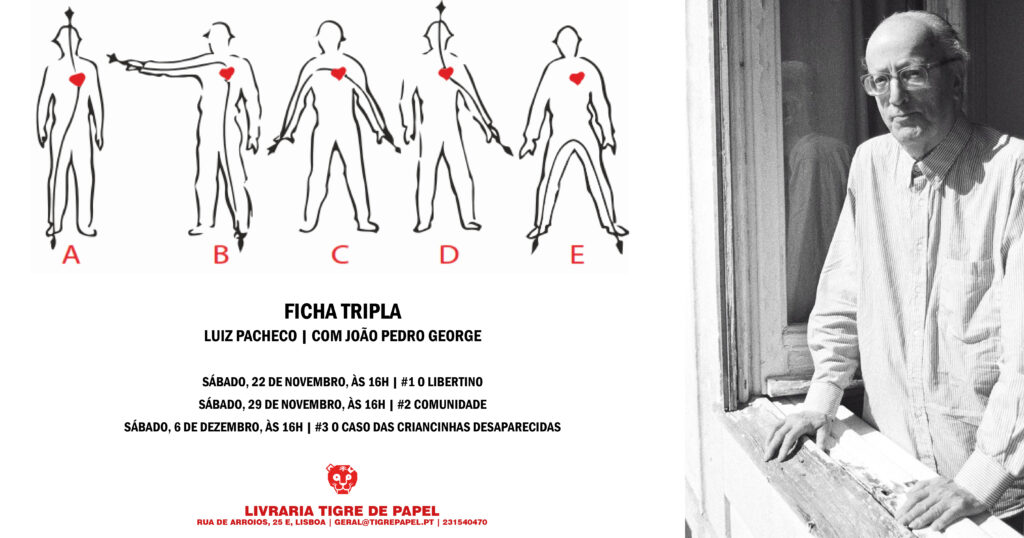 A B C D E

FICHA TRIPLA
LUIZ PACHECO | COM JOÃO PEDRO GEORGE

SÁBADO, 22 DE NOVEMBRO, ÀS 16H | #1 O LIBERTINO
SÁBADO, 29 DE NOVEMBRO, ÀS 16H | #2 COMUNIDADE
SÁBADO, 6 DE DEZEMBRO, ÀS 16H | #3 O CASO DAS CRIANCINHAS DESAPARECIDAS

LIVRARIA TIGRE DE PAPEL
RUA DE ARROIOS, 25 E, LISBOA | GERAL@TIGREPAPEL.PT | 231540470